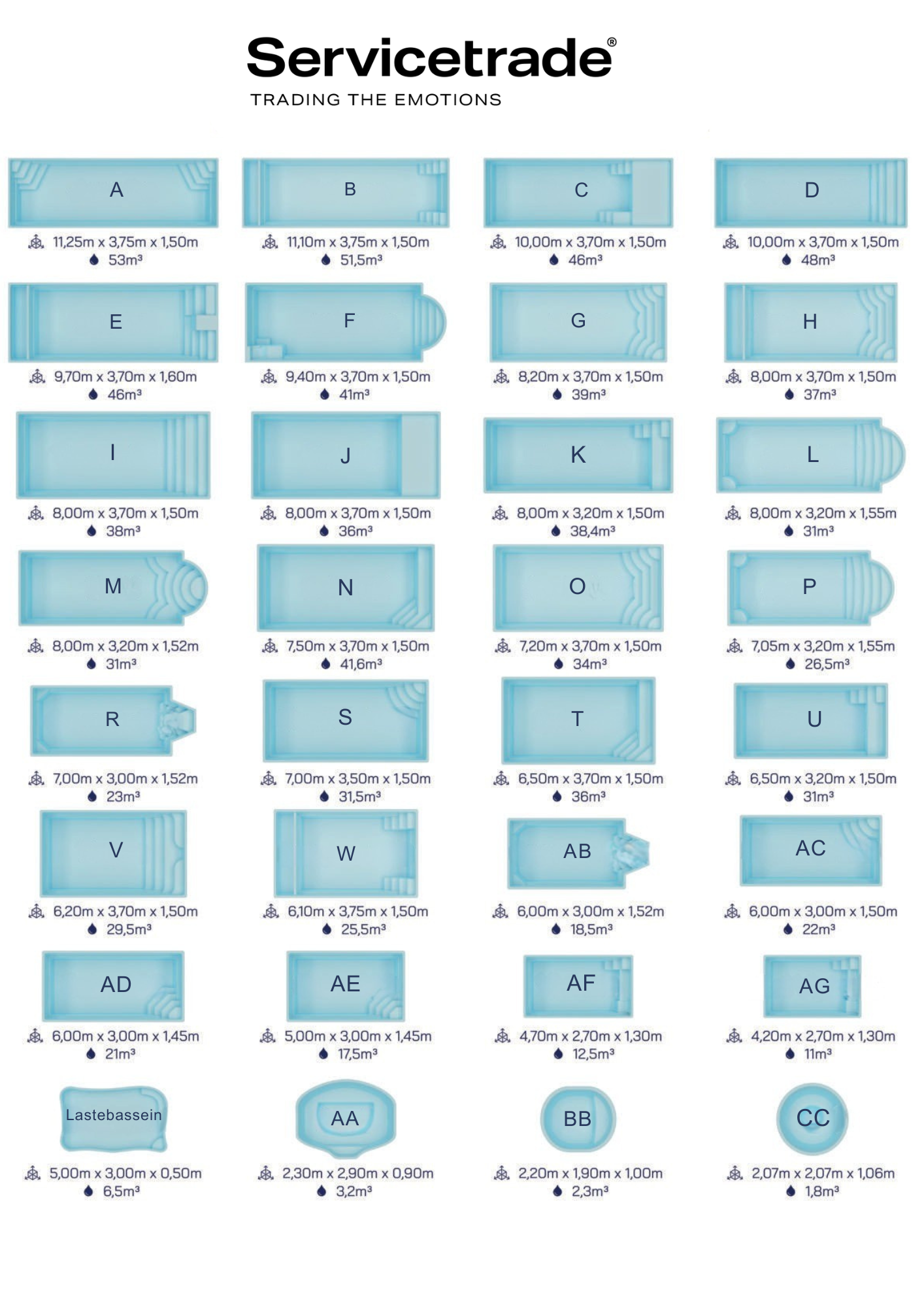 Servicetrade®
TRADING THE EMOTIONS

A
11,25m x 3,75m x 1,50m
53m³

B
11,10m x 3,75m x 1,50m
51,5m³

C
10,00m x 3,70m x 1,50m
46m³

D
10,00m x 3,70m x 1,50m
48m³

E
9,70m x 3,70m x 1,60m
46m³

F
9,40m x 3,70m x 1,50m
41m³

G
8,20m x 3,70m x 1,50m
39m³

H
8,00m x 3,70m x 1,50m
37m³

I
8,00m x 3,70m x 1,50m
38m³

J
8,00m x 3,70m x 1,50m
36m³

K
8,00m x 3,20m x 1,50m
38,4m³

L
8,00m x 3,20m x 1,55m
31m³

M
8,00m x 3,20m x 1,52m
31m³

N
7,50m x 3,70m x 1,50m
41,6m³

O
7,20m x 3,70m x 1,50m
34m³

P
7,05m x 3,20m x 1,55m
26,5m³

R
7,00m x 3,00m x 1,52m
23m³

S
7,00m x 3,50m x 1,50m
31,5m³

T
6,50m x 3,70m x 1,50m
36m³

U
6,50m x 3,20m x 1,50m
31m³

V
6,20m x 3,70m x 1,50m
29,5m³

W
6,10m x 3,75m x 1,50m
25,5m³

AB
6,00m x 3,00m x 1,52m
18,5m³

AC
6,00m x 3,00m x 1,50m
22m³

AD
6,00m x 3,00m x 1,45m
21m³

AE
5,00m x 3,00m x 1,45m
17,5m³

AF
4,70m x 2,70m x 1,30m
12,5m³

AG
4,20m x 2,70m x 1,30m
11m³

Lastebassein
5,00m x 3,00m x 0,50m
6,5m³

AA
2,30m x 2,90m x 0,90m
3,2m³

BB
2,20m x 1,90m x 1,00m
2,3m³

CC
2,07m x 2,07m x 1,06m
1,8m³